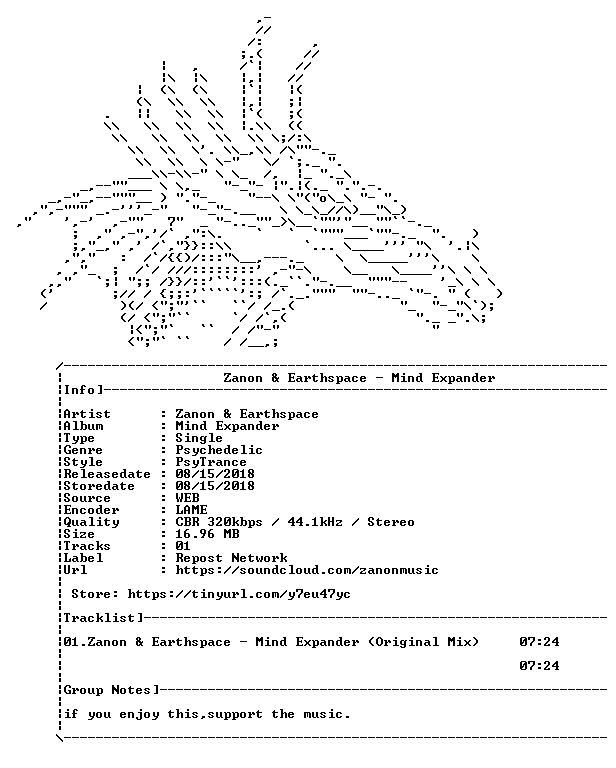 Zanon & Earthspace - Mind Expander

Info]

Artist : Zanon & Earthspace
Album : Mind Expander
Type : Single
Genre : Psychedelic
Style : PsyTrance
Releasedate : 08/15/2018
Storedate : 08/15/2018
Source : WEB
Encoder : LAME
Quality : CBR 320kbps / 44.1kHz / Stereo
Size : 16.96 MB
Tracks : 01
Label : Repost Network
Url : https://soundcloud.com/zanonmusic

Store: https://tinyurl.com/y7eu47yc

Tracklist]

01.Zanon & Earthspace - Mind Expander (Original Mix) 07:24

07:24

Group Notes]

if you enjoy this,support the music.